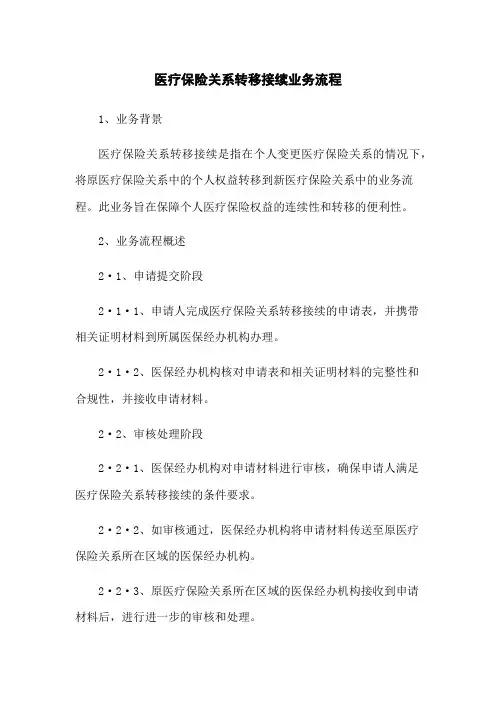 医疗保险关系转移接续业务流程

1、业务背景

医疗保险关系转移接续是指在个人变更医疗保险关系的情况下，将原医疗保险关系中的个人权益转移到新医疗保险关系中的业务流程。此业务旨在保障个人医疗保险权益的连续性和转移的便利性。

2、业务流程概述

2·1、申请提交阶段

2·1·1、申请人完成医疗保险关系转移接续的申请表，并携带相关证明材料到所属医保经办机构办理。

2·1·2、医保经办机构核对申请表和相关证明材料的完整性和合规性，并接收申请材料。

2·2、审核处理阶段

2·2·1、医保经办机构对申请材料进行审核，确保申请人满足医疗保险关系转移接续的条件要求。

2·2·2、如审核通过，医保经办机构将申请材料传送至原医疗保险关系所在区域的医保经办机构。

2·2·3、原医疗保险关系所在区域的医保经办机构接收到申请材料后，进行进一步的审核和处理。